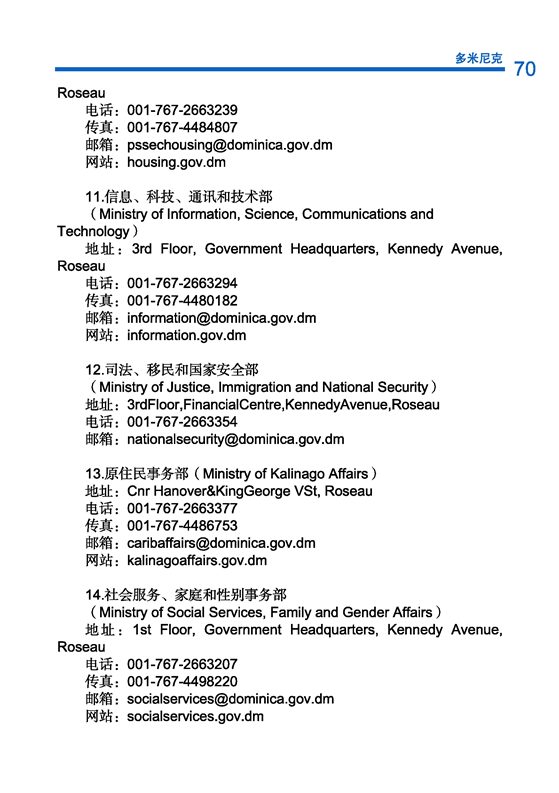 多米尼克 70

Roseau
电话：001-767-2663239
传真：001-767-4484807
邮箱：pssechousing@dominica.gov.dm
网站：housing.gov.dm

11.信息、科技、通讯和技术部
（Ministry of Information, Science, Communications and Technology）
地址：3rd Floor, Government Headquarters, Kennedy Avenue, Roseau
电话：001-767-2663294
传真：001-767-4480182
邮箱：information@dominica.gov.dm
网站：information.gov.dm

12.司法、移民和国家安全部
（Ministry of Justice, Immigration and National Security）
地址：3rdFloor,FinancialCentre,KennedyAvenue,Roseau
电话：001-767-2663354
邮箱：nationalsecurity@dominica.gov.dm

13.原住民事务部（Ministry of Kalinago Affairs）
地址：Cnr Hanover&KingGeorge VSt, Roseau
电话：001-767-2663377
传真：001-767-4486753
邮箱：caribaffairs@dominica.gov.dm
网站：kalinagoaffairs.gov.dm

14.社会服务、家庭和性别事务部
（Ministry of Social Services, Family and Gender Affairs）
地址：1st Floor, Government Headquarters, Kennedy Avenue, Roseau
电话：001-767-2663207
传真：001-767-4498220
邮箱：socialservices@dominica.gov.dm
网站：socialservices.gov.dm